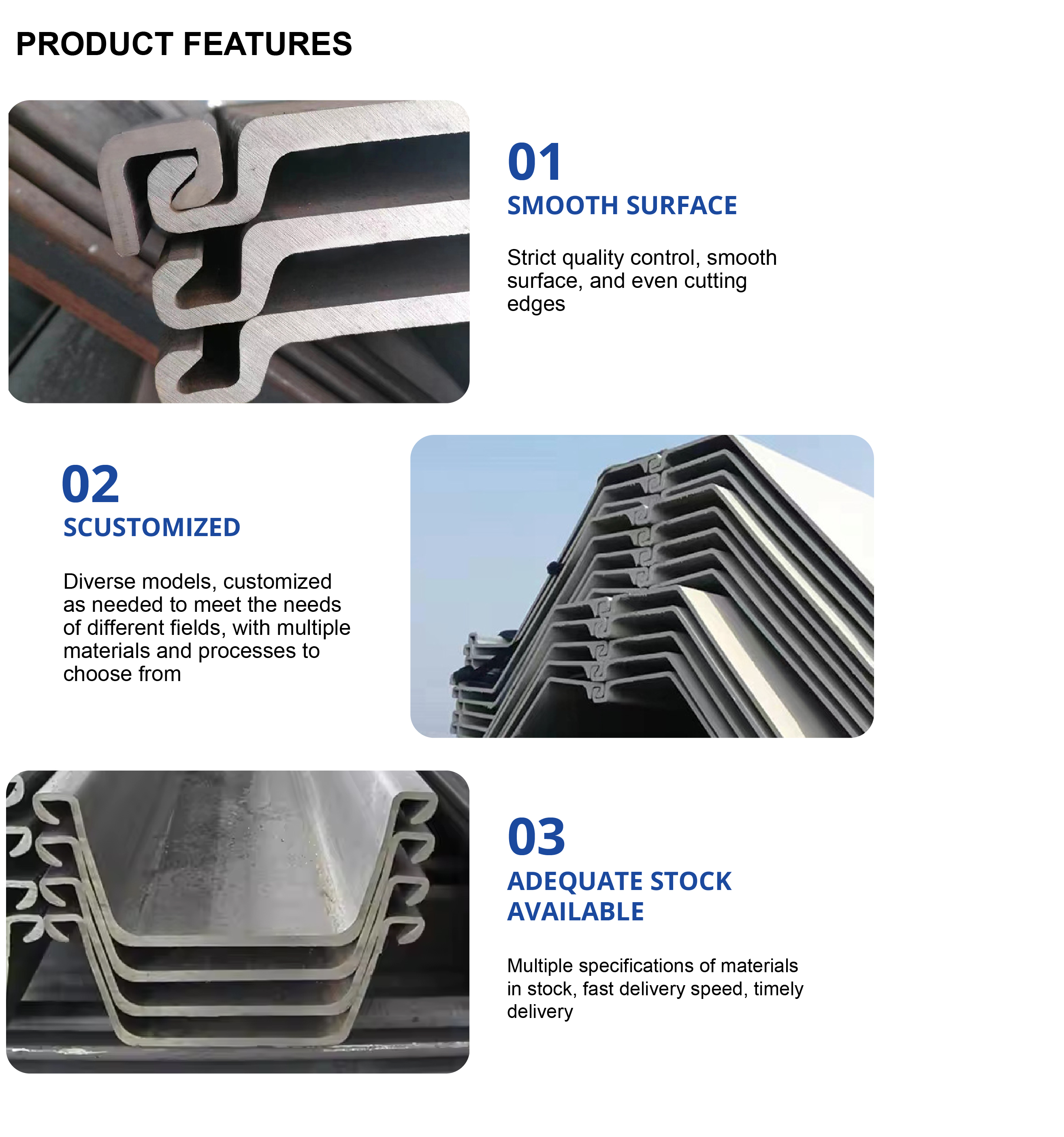 PRODUCT FEATURES

01
SMOOTH SURFACE

Strict quality control, smooth surface, and even cutting edges

02
SCUSTOMIZED

Diverse models, customized as needed to meet the needs of different fields, with multiple materials and processes to choose from

03
ADEQUATE STOCK AVAILABLE

Multiple specifications of materials in stock, fast delivery speed, timely delivery